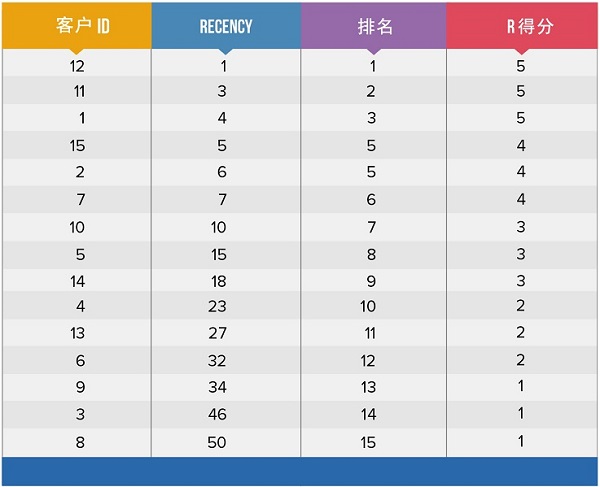 | 客户 ID | RECENCY | 排名 | R 得分 |
|---|---|---|---|
| 12 | 1 | 1 | 5 |
| 11 | 3 | 2 | 5 |
| 1 | 4 | 3 | 5 |
| 15 | 5 | 5 | 4 |
| 2 | 6 | 5 | 4 |
| 7 | 7 | 6 | 4 |
| 10 | 10 | 7 | 3 |
| 5 | 15 | 8 | 3 |
| 14 | 18 | 9 | 3 |
| 4 | 23 | 10 | 2 |
| 13 | 27 | 11 | 2 |
| 6 | 32 | 12 | 2 |
| 9 | 34 | 13 | 1 |
| 3 | 46 | 14 | 1 |
| 8 | 50 | 15 | 1 |